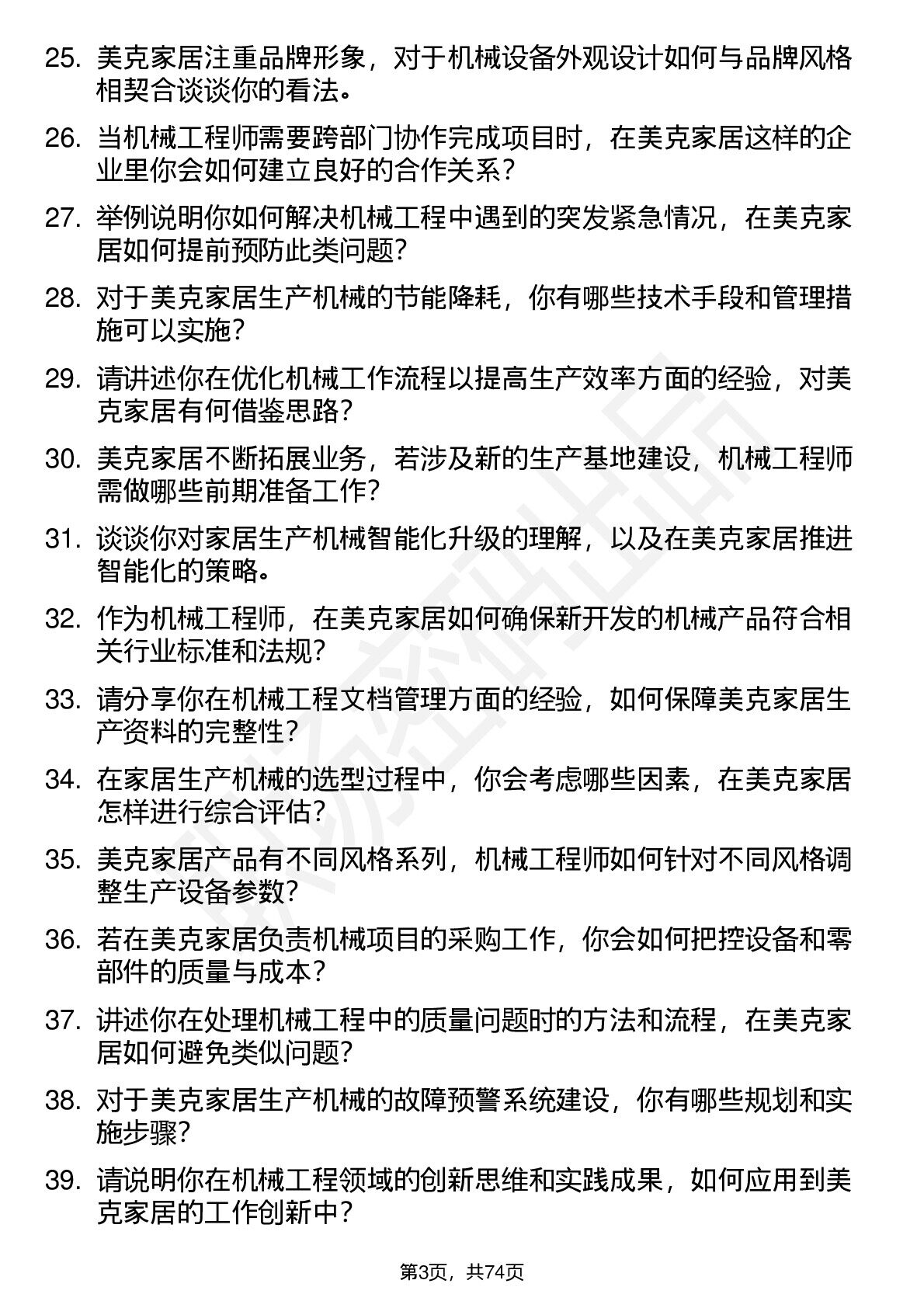 25. 美克家居注重品牌形象，对于机械设备外观设计如何与品牌风格相契合谈谈你的看法。

26. 当机械工程师需要跨部门协作完成项目时，在美克家居这样的企业里你会如何建立良好的合作关系？

27. 举例说明你如何解决机械工程中遇到的突发紧急情况，在美克家居如何提前预防此类问题？

28. 对于美克家居生产机械的节能降耗，你有哪些技术手段和管理措施可以实施？

29. 请讲述你在优化机械工作流程以提高生产效率方面的经验，对美克家居有何借鉴思路？

30. 美克家居不断拓展业务，若涉及新的生产基地建设，机械工程师需做哪些前期准备工作？

31. 谈谈你对家居生产机械智能化升级的理解，以及在美克家居推进智能化的策略。

32. 作为机械工程师，在美克家居如何确保新开发的机械产品符合相关行业标准和法规？

33. 请分享你在机械工程文档管理方面的经验，如何保障美克家居生产资料的完整性？

34. 在家居生产机械的选型过程中，你会考虑哪些因素，在美克家居怎样进行综合评估？

35. 美克家居产品有不同风格系列，机械工程师如何针对不同风格调整生产设备参数？

36. 若在美克家居负责机械项目的采购工作，你会如何把控设备和零部件的质量与成本？

37. 讲述你在处理机械工程中的质量问题时的方法和流程，在美克家居如何避免类似问题？

38. 对于美克家居生产机械的故障预警系统建设，你有哪些规划和实施步骤？

39. 请说明你在机械工程领域的创新思维和实践成果，如何应用到美克家居的工作创新中？

第3页，共74页